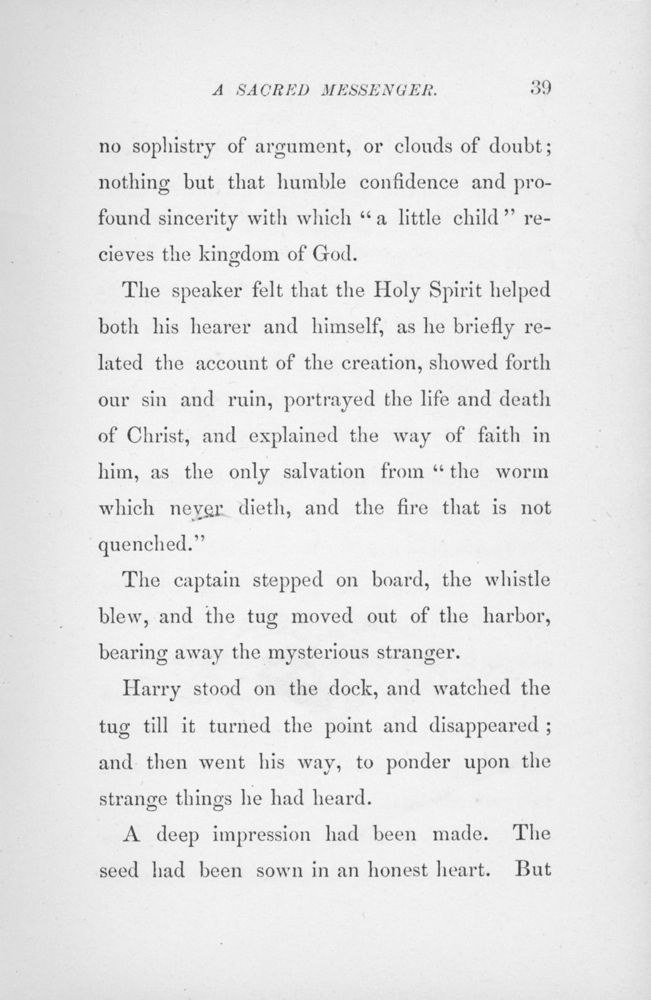 A SACRED MESSENGER. 39

no sophistry of argument, or clouds of doubt; nothing but that humble confidence and profound sincerity with which "a little child" recieves the kingdom of God.

The speaker felt that the Holy Spirit helped both his hearer and himself, as he briefly related the account of the creation, showed forth our sin and ruin, portrayed the life and death of Christ, and explained the way of faith in him, as the only salvation from "the worm which never dieth, and the fire that is not quenched."

The captain stepped on board, the whistle blew, and the tug moved out of the harbor, bearing away the mysterious stranger.

Harry stood on the dock, and watched the tug till it turned the point and disappeared; and then went his way, to ponder upon the strange things he had heard.

A deep impression had been made. The seed had been sown in an honest heart. But